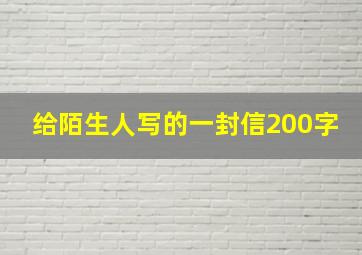 给陌生人写的一封信200字